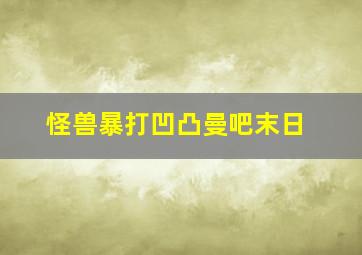 怪兽暴打凹凸曼吧末日